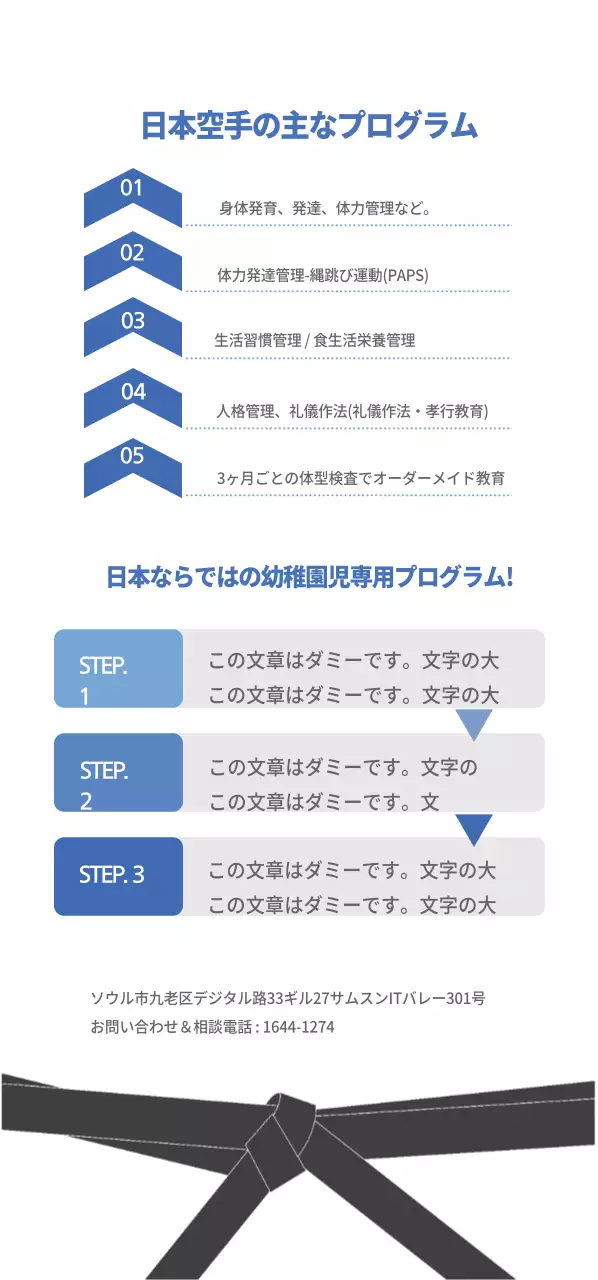 日本空手の主なプログラム

01
身体発育、発達、体力管理など。

02
体力発達管理-縄跳び運動(PAPS)

03
生活習慣管理 / 食生活栄養管理

04
人格管理、礼儀作法(礼儀作法・孝行教育)

05
3ヶ月ごとの体型検査でオーダーメイド教育

日本ならではの幼稚園児専用プログラム!

STEP. 1
この文章はダミーです。文字の大
この文章はダミーです。文字の大

STEP. 2
この文章はダミーです。文字の
この文章はダミーです。文

STEP. 3
この文章はダミーです。文字の大
この文章はダミーです。文字の大

ソウル市九老区デジタル路33ギル27サムスンITバレー301号
お問い合わせ＆相談電話 : 1644-1274